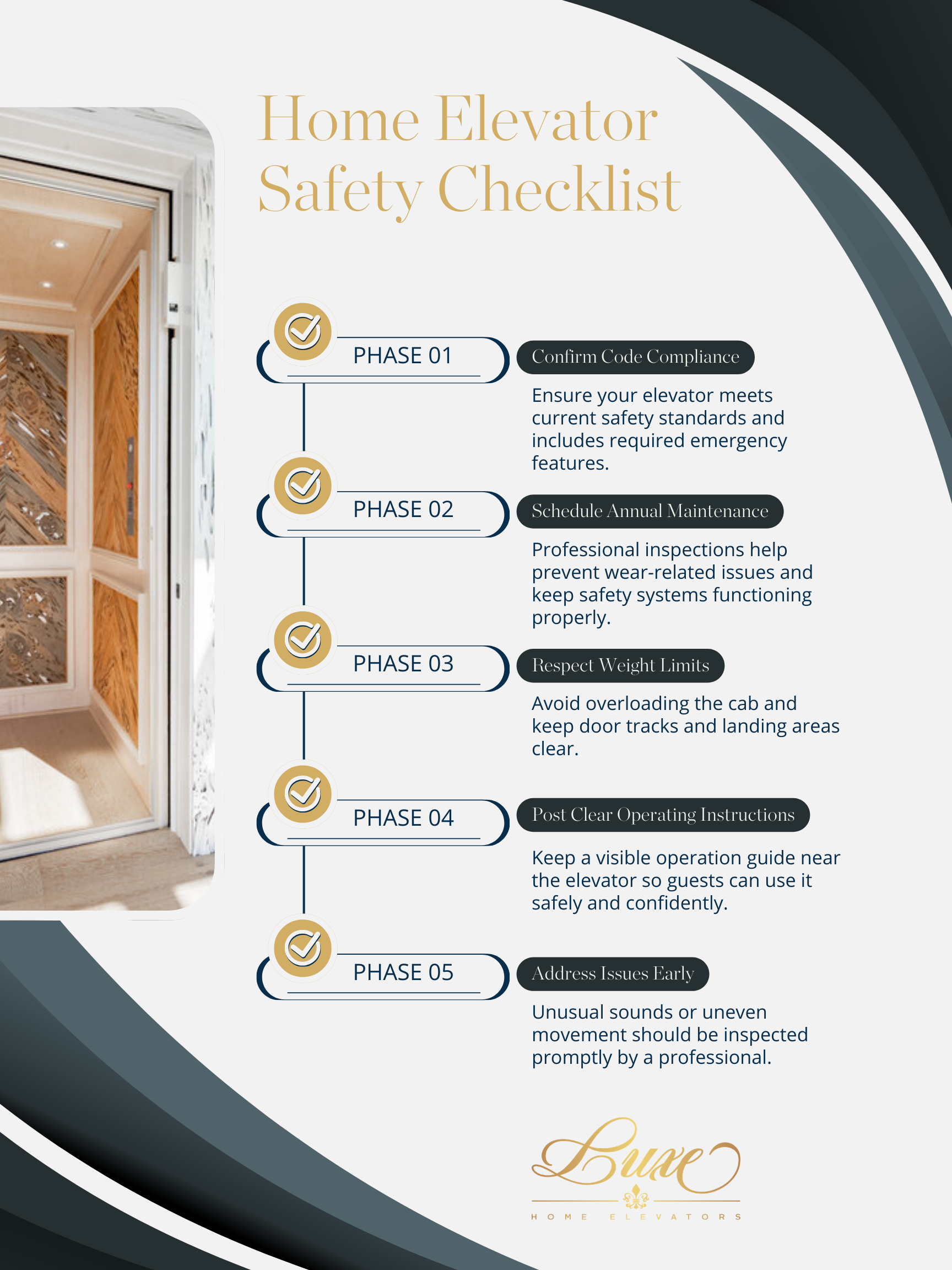 Home Elevator Safety Checklist

PHASE 01

Confirm Code Compliance

Ensure your elevator meets current safety standards and includes required emergency features.

PHASE 02

Schedule Annual Maintenance

Professional inspections help prevent wear-related issues and keep safety systems functioning properly.

PHASE 03

Respect Weight Limits

Avoid overloading the cab and keep door tracks and landing areas clear.

PHASE 04

Post Clear Operating Instructions

Keep a visible operation guide near the elevator so guests can use it safely and confidently.

PHASE 05

Address Issues Early

Unusual sounds or uneven movement should be inspected promptly by a professional.

Luxe

HOME ELEVATORS